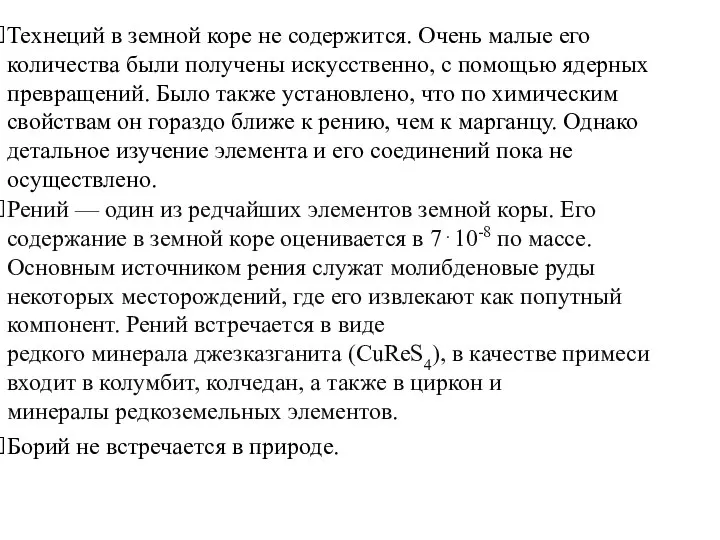 Технеций в земной коре не содержится. Очень малые его количества были получены искусственно, с помощью ядерных превращений. Было также установлено, что по химическим свойствам он гораздо ближе к рению, чем к марганцу. Однако детальное изучение элемента и его соединений пока не осуществлено.

Рений — один из редчайших элементов земной коры. Его содержание в земной коре оценивается в $7 \cdot 10^{-8}$ по массе. Основным источником рения служат молибденовые руды некоторых месторождений, где его извлекают как попутный компонент. Рений встречается в виде редкого минерала джезказганита ($CuReS_4$), в качестве примеси входит в колумбит, колчедан, а также в циркон и минералы редкоземельных элементов.

Борий не встречается в природе.